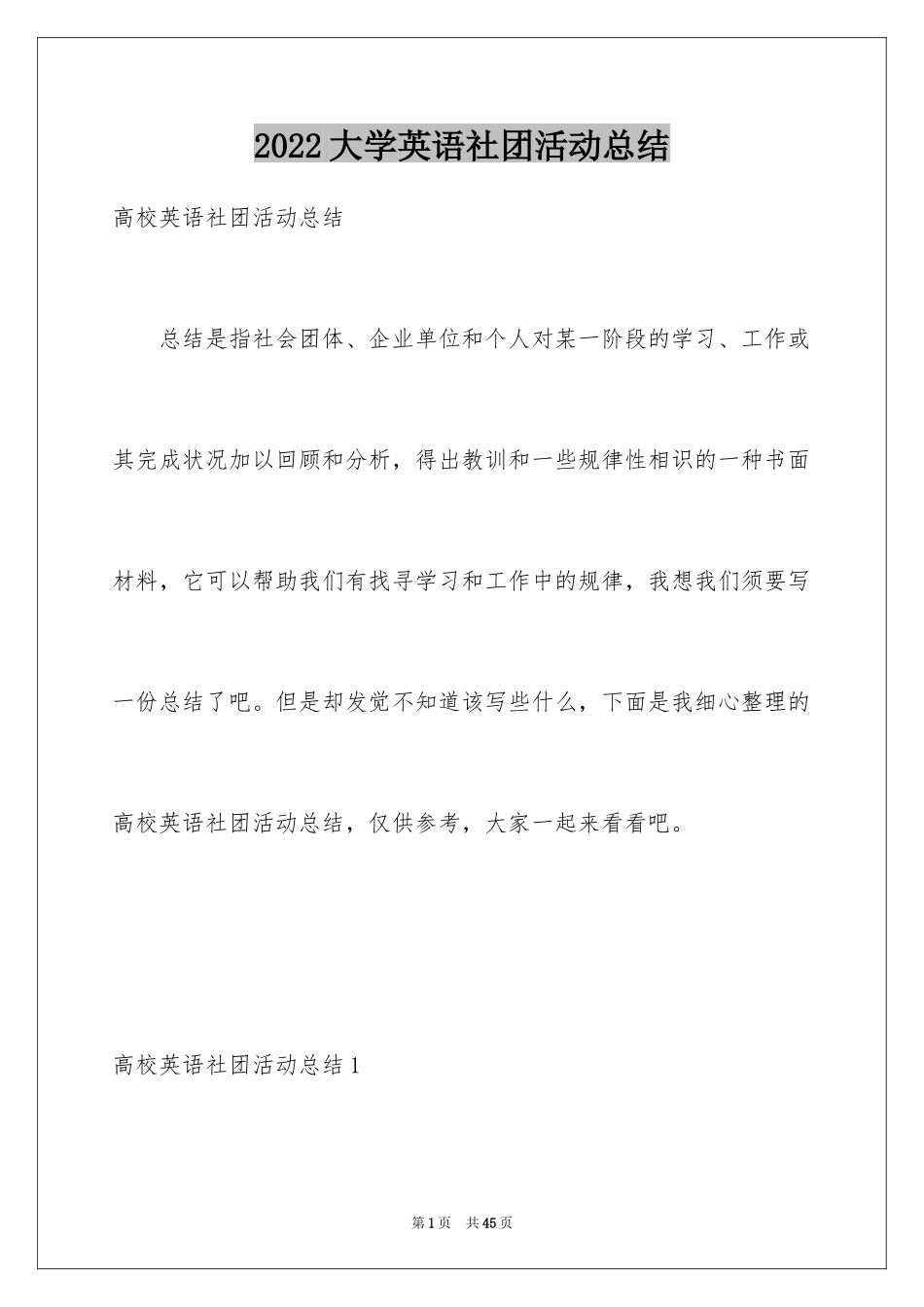 2022大学英语社团活动总结

高校英语社团活动总结

总结是指社会团体、企业单位和个人对某一阶段的学习、工作或其完成状况加以回顾和分析，得出教训和一些规律性相识的一种书面材料，它可以帮助我们有找寻学习和工作中的规律，我想我们须要写一份总结了吧。但是却发觉不知道该写些什么，下面是我细心整理的高校英语社团活动总结，仅供参考，大家一起来看看吧。

高校英语社团活动总结1

第1页 共45页